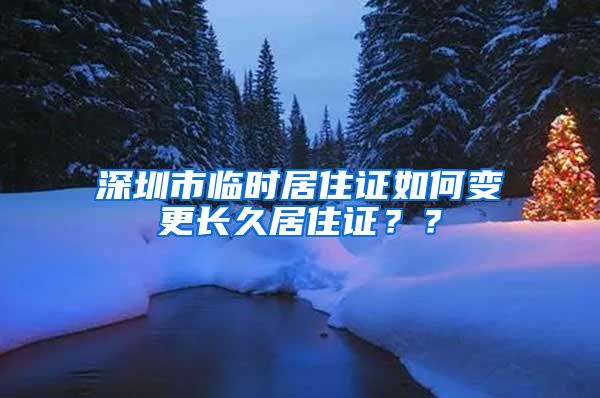 深圳市临时居住证如何变更长久居住证？？